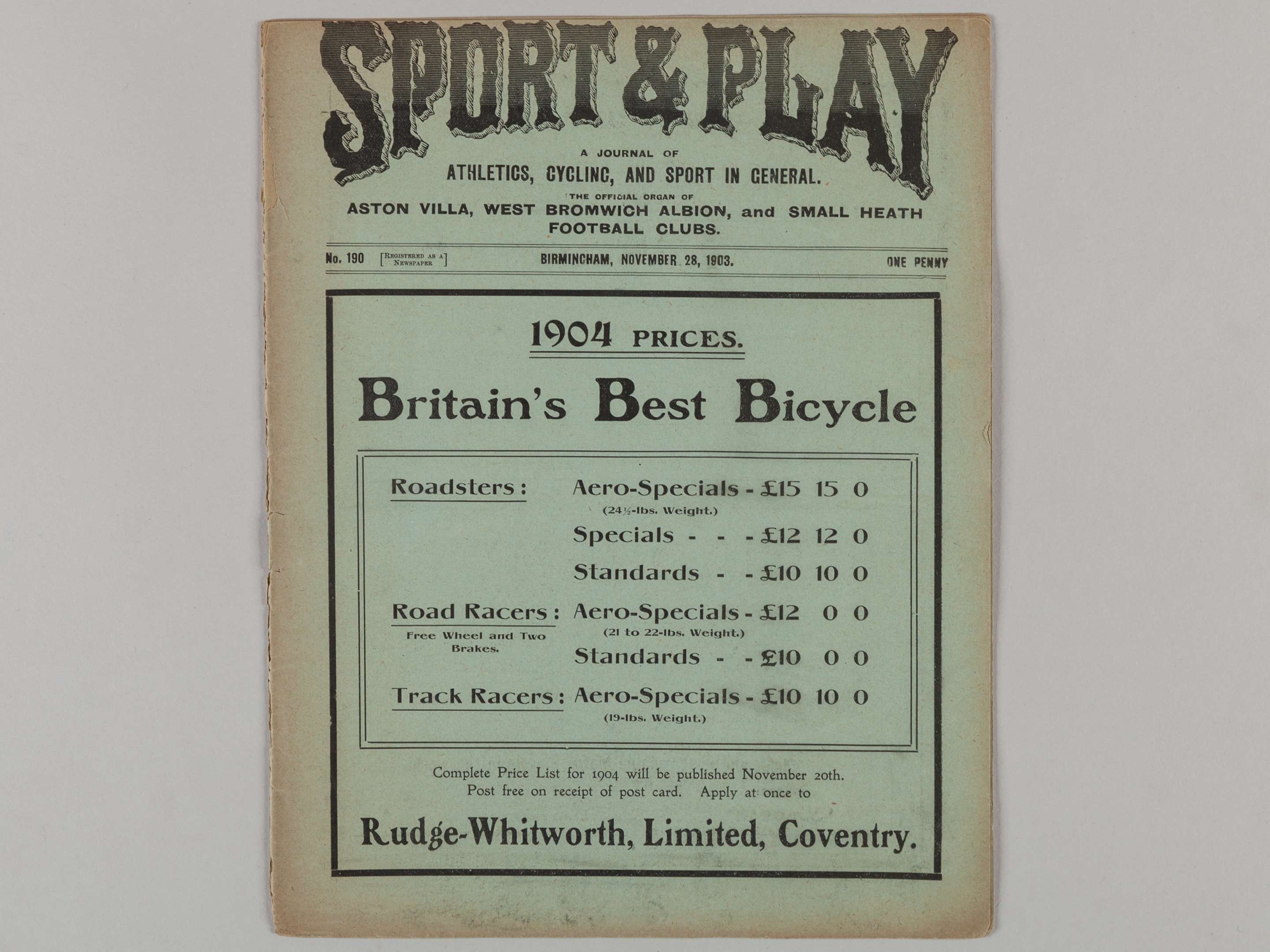 SPORT & PLAY

A JOURNAL OF
ATHLETICS, CYCLING, AND SPORT IN GENERAL.
THE OFFICIAL ORGAN OF
ASTON VILLA, WEST BROMWICH ALBION, and SMALL HEATH FOOTBALL CLUBS.

No. 190 [REGISTERED AS A NEWSPAPER] BIRMINGHAM, NOVEMBER 28, 1903. ONE PENNY

1904 PRICES.

Britain's Best Bicycle

Roadsters: Aero-Specials - £15 15 0
(24½-lbs. Weight.)
Specials - - - £12 12 0
Standards - - £10 10 0

Road Racers: Aero-Specials - £12 0 0
Free Wheel and Two Brakes.
(21 to 22-lbs. Weight.)
Standards - - £10 0 0

Track Racers: Aero-Specials - £10 10 0
(19-lbs. Weight.)

Complete Price List for 1904 will be published November 20th.
Post free on receipt of post card. Apply at once to

Rudge-Whitworth, Limited, Coventry.